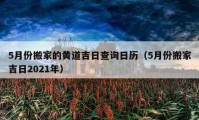 5月份搬家的黄道吉日查询日历（5月份搬家吉日2021年）